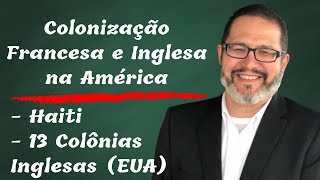 Colonização Francesa e Inglesa na América

- Haiti
- 13 Colônias Inglesas (EUA)